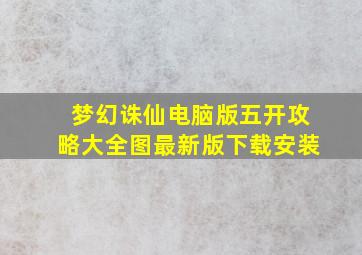 梦幻诛仙电脑版五开攻略大全图最新版下载安装